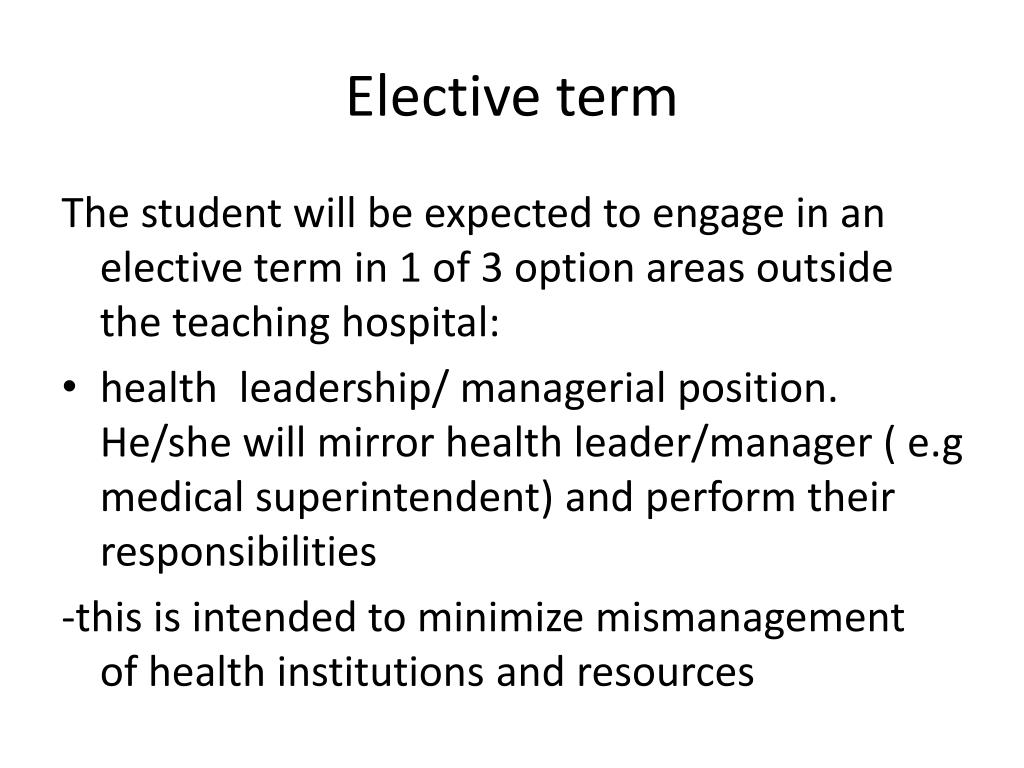 Elective term

The student will be expected to engage in an elective term in 1 of 3 option areas outside the teaching hospital:

• health leadership/ managerial position. He/she will mirror health leader/manager ( e.g medical superintendent) and perform their responsibilities

-this is intended to minimize mismanagement of health institutions and resources